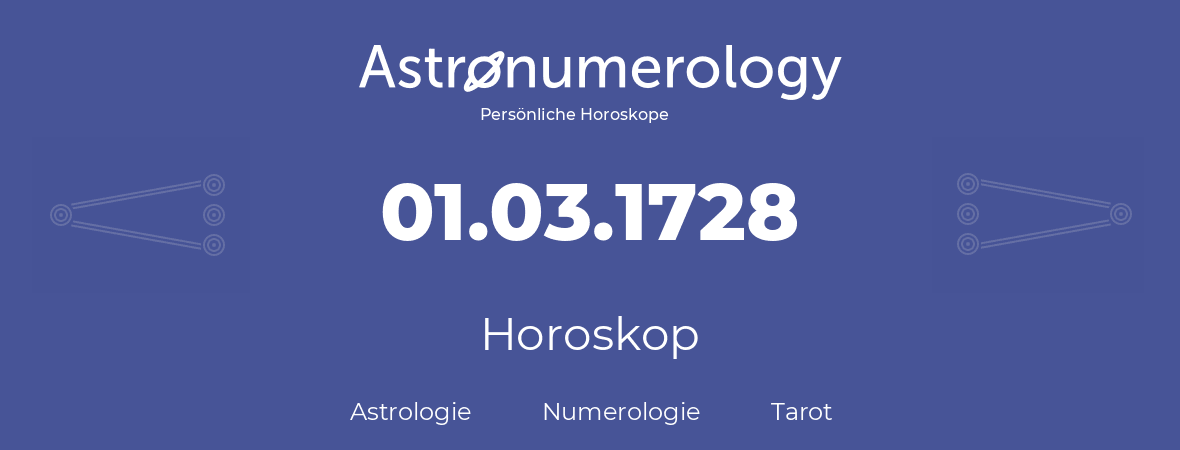 Astronumerology
Persönliche Horoskope

01.03.1728

Horoskop

Astrologie Numerologie Tarot